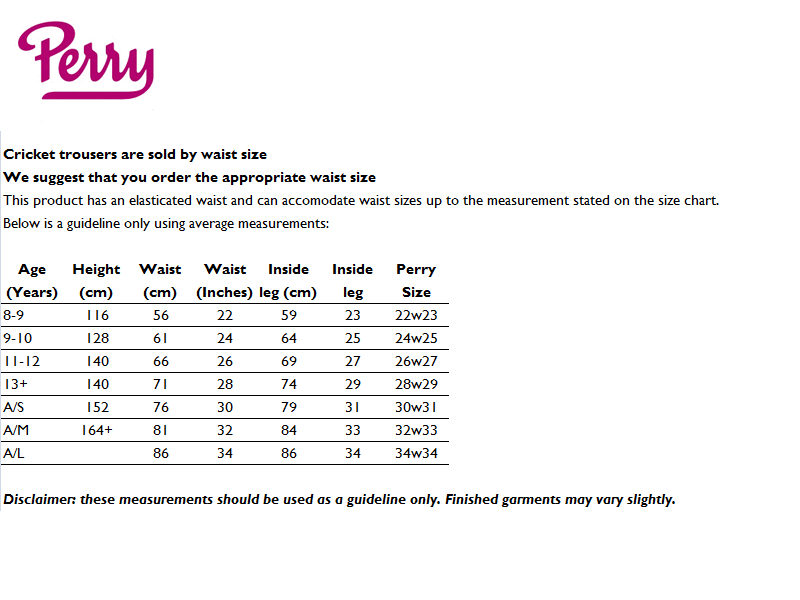 Perry

Cricket trousers are sold by waist size

We suggest that you order the appropriate waist size

This product has an elasticated waist and can accomodate waist sizes up to the measurement stated on the size chart.

Below is a guideline only using average measurements:

| Age (Years) | Height (cm) | Waist (cm) | Waist (Inches) | Inside leg (cm) | Inside leg | Perry Size |
|---|---|---|---|---|---|---|
| 8-9 | 116 | 56 | 22 | 59 | 23 | 22w23 |
| 9-10 | 128 | 61 | 24 | 64 | 25 | 24w25 |
| 11-12 | 140 | 66 | 26 | 69 | 27 | 26w27 |
| 13+ | 140 | 71 | 28 | 74 | 29 | 28w29 |
| A/S | 152 | 76 | 30 | 79 | 31 | 30w31 |
| A/M | 164+ | 81 | 32 | 84 | 33 | 32w33 |
| A/L | | 86 | 34 | 86 | 34 | 34w34 |

Disclaimer: these measurements should be used as a guideline only. Finished garments may vary slightly.